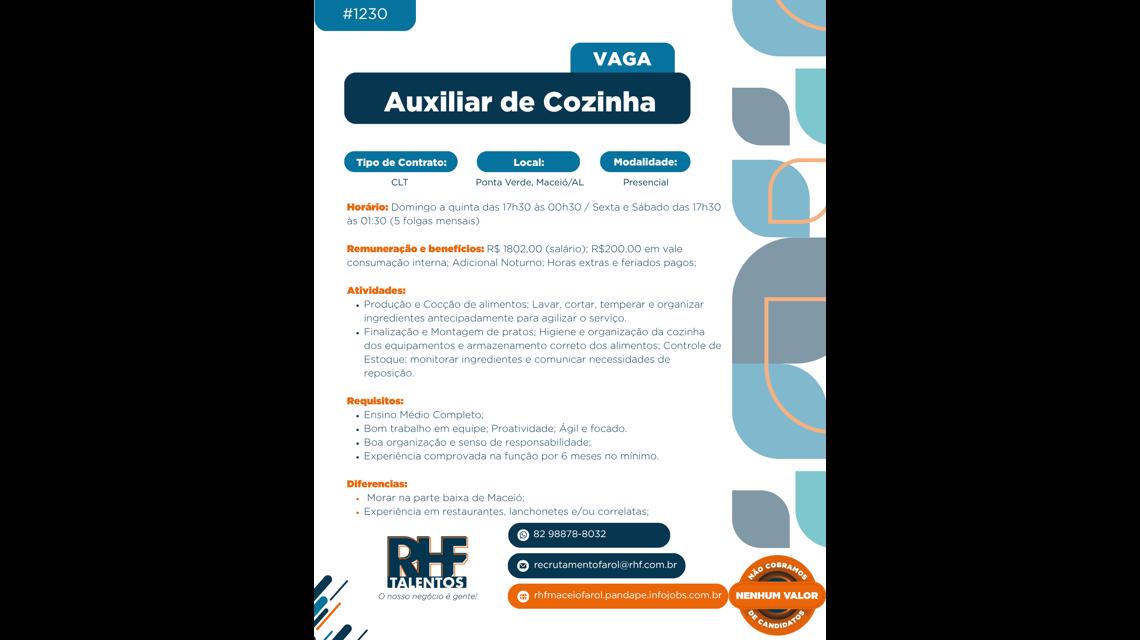 #1230

VAGA

Auxiliar de Cozinha

Tipo de Contrato:
CLT

Local:
Ponta Verde, Maceió/AL

Modalidade:
Presencial

Horário: Domingo a quinta das 17h30 às 00h30 / Sexta e Sábado das 17h30 às 01:30 (5 folgas mensais)

Remuneração e benefícios: R$ 1802,00 (salário); R$200,00 em vale consumação interna; Adicional Noturno; Horas extras e feriados pagos;

Atividades:
• Produção e Cocção de alimentos; Lavar, cortar, temperar e organizar ingredientes antecipadamente para agilizar o serviço.
• Finalização e Montagem de pratos; Higiene e organização da cozinha dos equipamentos e armazenamento correto dos alimentos; Controle de Estoque: monitorar ingredientes e comunicar necessidades de reposição.

Requisitos:
• Ensino Médio Completo;
• Bom trabalho em equipe; Proatividade; Ágil e focado.
• Boa organização e senso de responsabilidade;
• Experiência comprovada na função por 6 meses no mínimo.

Diferencias:
• Morar na parte baixa de Maceió;
• Experiência em restaurantes, lanchonetes e/ou correlatas;

RHF TALENTOS
O nosso negócio é gente!

82 98878-8032
recrutamentofarol@rhf.com.br
rhfmaceiofarol.pandape.infojobs.com.br

NÃO COBRAMOS NENHUM VALOR DE CANDIDATOS